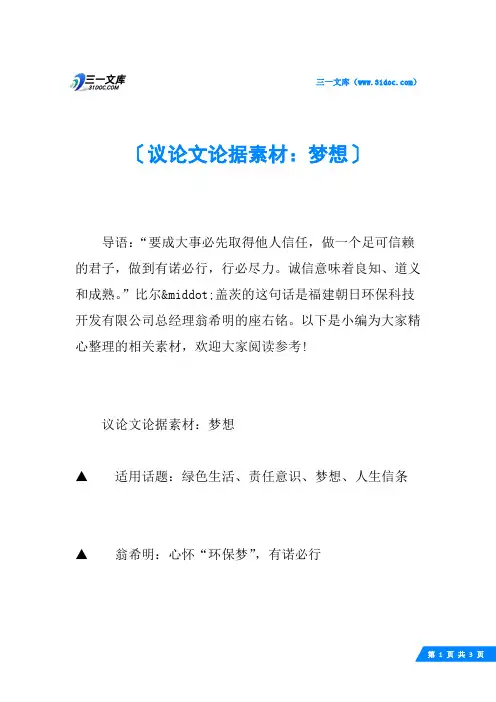 三一文库
31DOC.COM

三一文库（www.31doc.com）

〔议论文论据素材：梦想〕

导语：“要成大事必先取得他人信任，做一个足可信赖的君子，做到有诺必行，行必尽力。诚信意味着良知、道义和成熟。”比尔&middot;盖茨的这句话是福建朝日环保科技开发有限公司总经理翁希明的座右铭。以下是小编为大家精心整理的相关素材，欢迎大家阅读参考!

议论文论据素材：梦想

▲ 适用话题：绿色生活、责任意识、梦想、人生信条

▲ 翁希明：心怀“环保梦”，有诺必行

第 1 页 共 3 页